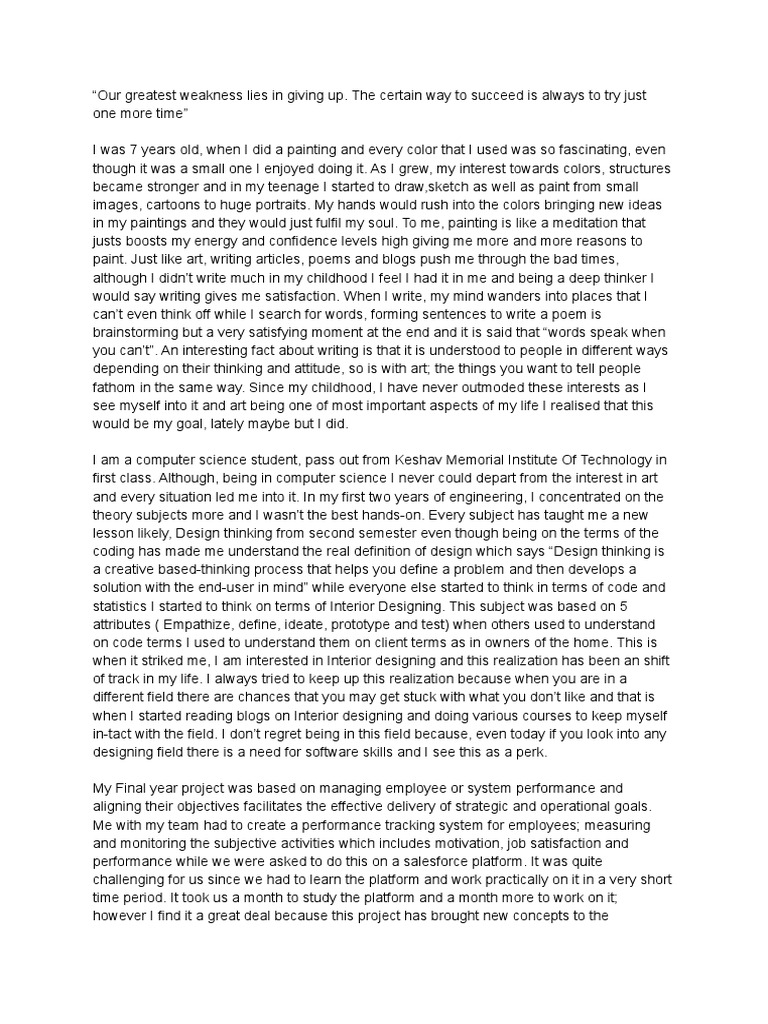 “Our greatest weakness lies in giving up. The certain way to succeed is always to try just one more time”

I was 7 years old, when I did a painting and every color that I used was so fascinating, even though it was a small one I enjoyed doing it. As I grew, my interest towards colors, structures became stronger and in my teenage I started to draw,sketch as well as paint from small images, cartoons to huge portraits. My hands would rush into the colors bringing new ideas in my paintings and they would just fulfil my soul. To me, painting is like a meditation that justs boosts my energy and confidence levels high giving me more and more reasons to paint. Just like art, writing articles, poems and blogs push me through the bad times, although I didn't write much in my childhood I feel I had it in me and being a deep thinker I would say writing gives me satisfaction. When I write, my mind wanders into places that I can't even think off while I search for words, forming sentences to write a poem is brainstorming but a very satisfying moment at the end and it is said that “words speak when you can't”. An interesting fact about writing is that it is understood to people in different ways depending on their thinking and attitude, so is with art; the things you want to tell people fathom in the same way. Since my childhood, I have never outmoded these interests as I see myself into it and art being one of most important aspects of my life I realised that this would be my goal, lately maybe but I did.

I am a computer science student, pass out from Keshav Memorial Institute Of Technology in first class. Although, being in computer science I never could depart from the interest in art and every situation led me into it. In my first two years of engineering, I concentrated on the theory subjects more and I wasn't the best hands-on. Every subject has taught me a new lesson likely, Design thinking from second semester even though being on the terms of the coding has made me understand the real definition of design which says “Design thinking is a creative based-thinking process that helps you define a problem and then develops a solution with the end-user in mind” while everyone else started to think in terms of code and statistics I started to think on terms of Interior Designing. This subject was based on 5 attributes ( Empathize, define, ideate, prototype and test) when others used to understand on code terms I used to understand them on client terms as in owners of the home. This is when it striked me, I am interested in Interior designing and this realization has been an shift of track in my life. I always tried to keep up this realization because when you are in a different field there are chances that you may get stuck with what you don't like and that is when I started reading blogs on Interior designing and doing various courses to keep myself in-tact with the field. I don't regret being in this field because, even today if you look into any designing field there is a need for software skills and I see this as a perk.

My Final year project was based on managing employee or system performance and aligning their objectives facilitates the effective delivery of strategic and operational goals. Me with my team had to create a performance tracking system for employees; measuring and monitoring the subjective activities which includes motivation, job satisfaction and performance while we were asked to do this on a salesforce platform. It was quite challenging for us since we had to learn the platform and work practically on it in a very short time period. It took us a month to study the platform and a month more to work on it; however I find it a great deal because this project has brought new concepts to the